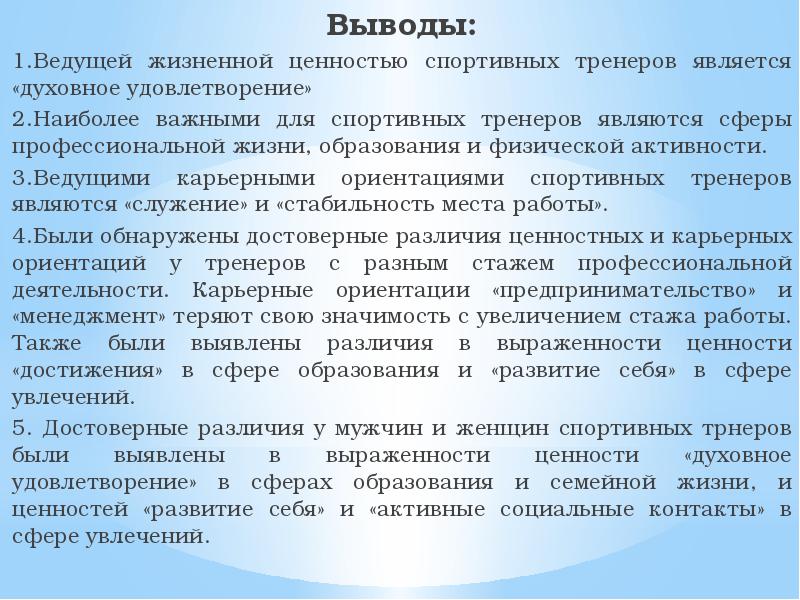 Выводы:

1.Ведущей жизненной ценностью спортивных тренеров является «духовное удовлетворение»

2.Наиболее важными для спортивных тренеров являются сферы профессиональной жизни, образования и физической активности.

3.Ведущими карьерными ориентациями спортивных тренеров являются «служение» и «стабильность места работы».

4.Были обнаружены достоверные различия ценностных и карьерных ориентаций у тренеров с разным стажем профессиональной деятельности. Карьерные ориентации «предпринимательство» и «менеджмент» теряют свою значимость с увеличением стажа работы. Также были выявлены различия в выраженности ценности «достижения» в сфере образования и «развитие себя» в сфере увлечений.

5. Достоверные различия у мужчин и женщин спортивных трнеров были выявлены в выраженности ценности «духовное удовлетворение» в сферах образования и семейной жизни, и ценностей «развитие себя» и «активные социальные контакты» в сфере увлечений.